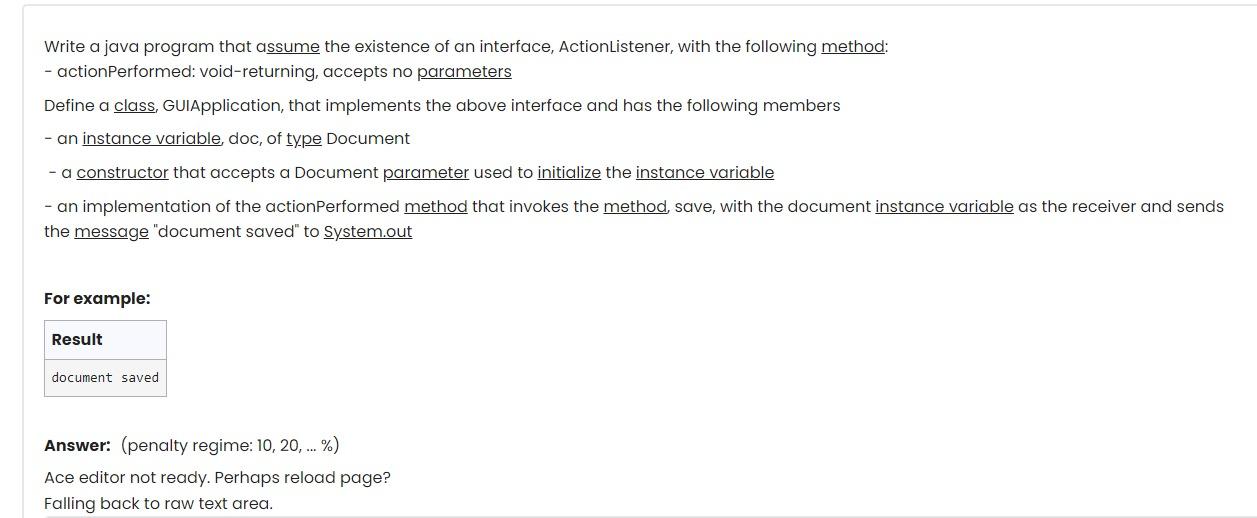 Write a java program that assume the existence of an interface, ActionListener, with the following method:
- actionPerformed: void-returning, accepts no parameters

Define a class, GUIApplication, that implements the above interface and has the following members

- an instance variable, doc, of type Document

- a constructor that accepts a Document parameter used to initialize the instance variable

- an implementation of the actionPerformed method that invokes the method, save, with the document instance variable as the receiver and sends the message "document saved" to System.out

For example:

| Result |
|---|
| document saved |

Answer: (penalty regime: 10, 20, ... %)

Ace editor not ready. Perhaps reload page?
Falling back to raw text area.